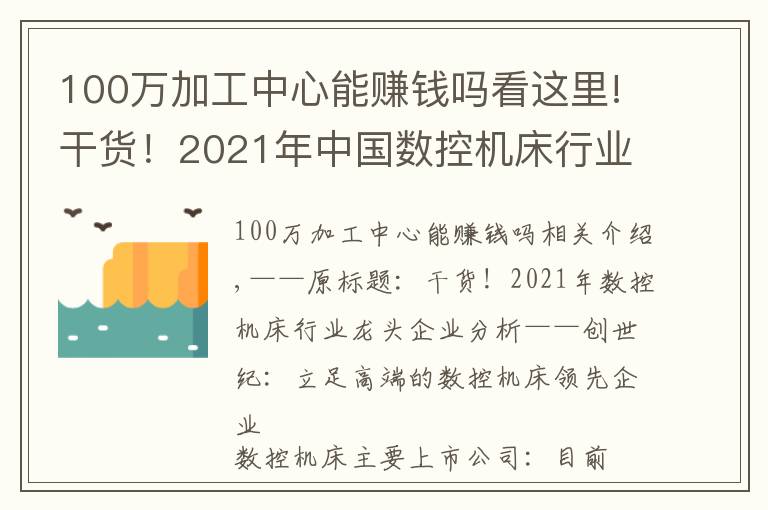 100万加工中心能赚钱吗看这里!干货！2021年中国数控机床行业

100万加工中心能赚钱吗相关介绍，——原标题：干货！2021年数控机床行业龙头企业分析——创世纪：立足高端的数控机床领先企业

数控机床主要上市公司：目前